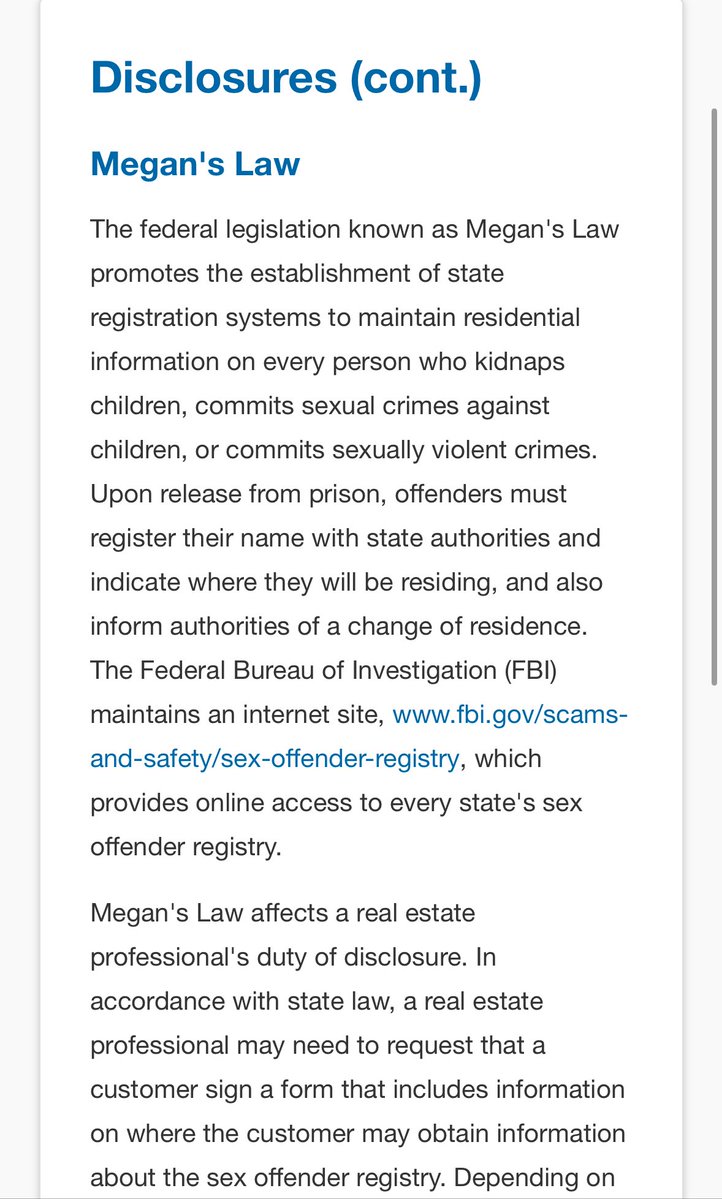 Disclosures (cont.)

Megan's Law

The federal legislation known as Megan's Law promotes the establishment of state registration systems to maintain residential information on every person who kidnaps children, commits sexual crimes against children, or commits sexually violent crimes. Upon release from prison, offenders must register their name with state authorities and indicate where they will be residing, and also inform authorities of a change of residence. The Federal Bureau of Investigation (FBI) maintains an internet site, www.fbi.gov/scams-and-safety/sex-offender-registry, which provides online access to every state's sex offender registry.

Megan's Law affects a real estate professional's duty of disclosure. In accordance with state law, a real estate professional may need to request that a customer sign a form that includes information on where the customer may obtain information about the sex offender registry. Depending on